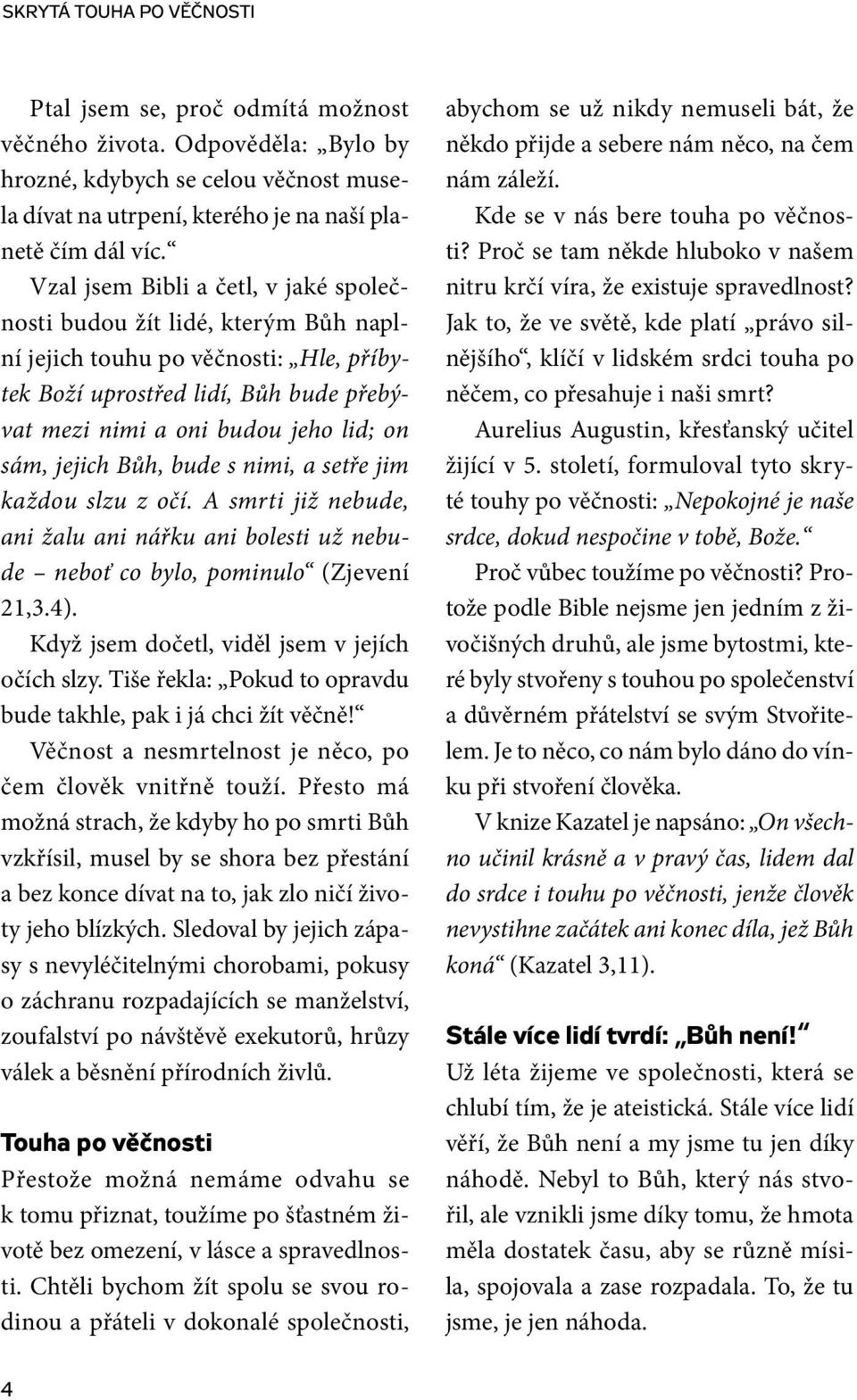 SKRYTÁ TOUHA PO VĚČNOSTI

Ptal jsem se, proč odmítá možnost věčného života. Odpověděla: „Bylo by hrozné, kdybych se celou věčnost musela dívat na utrpení, kterého je na naší planetě čím dál víc.“

Vzal jsem Bibli a četl, v jaké společnosti budou žít lidé, kterým Bůh naplní jejich touhu po věčnosti: „Hle, příbytek Boží uprostřed lidí, Bůh bude přebývat mezi nimi a oni budou jeho lid; on sám, jejich Bůh, bude s nimi, a setře jim každou slzu z očí. A smrti již nebude, ani žalu ani nářku ani bolesti už nebude – neboť co bylo, pominulo“ (Zjevení 21,3.4).

Když jsem dočetl, viděl jsem v jejích očích slzy. Tiše řekla: „Pokud to opravdu bude takhle, pak i já chci žít věčně!“

Věčnost a nesmrtelnost je něco, po čem člověk vnitřně touží. Přesto má možná strach, že kdyby ho po smrti Bůh vzkřísil, musel by se shora bez přestání a bez konce dívat na to, jak zlo ničí životy jeho blízkých. Sledoval by jejich zápasy s nevyléčitelnými chorobami, pokusy o záchranu rozpadajících se manželství, zoufalství po návštěvě exekutorů, hrůzy válek a běsnění přírodních živlů.

Touha po věčnosti
Přestože možná nemáme odvahu se k tomu přiznat, toužíme po šťastném životě bez omezení, v lásce a spravedlnosti. Chtěli bychom žít spolu se svou rodinou a přáteli v dokonalé společnosti, abychom se už nikdy nemuseli bát, že někdo přijde a sebere nám něco, na čem nám záleží.

Kde se v nás bere touha po věčnosti? Proč se tam někde hluboko v našem nitru krčí víra, že existuje spravedlnost? Jak to, že ve světě, kde platí „právo silnějšího“, klíčí v lidském srdci touha po něčem, co přesahuje i naši smrt?

Aurelius Augustin, křesťanský učitel žijící v 5. století, formuloval tyto skryté touhy po věčnosti: „Nepokojné je naše srdce, dokud nespočine v tobě, Bože.“

Proč vůbec toužíme po věčnosti? Protože podle Bible nejsme jen jedním z živočišných druhů, ale jsme bytostmi, které byly stvořeny s touhou po společenství a důvěrném přátelství se svým Stvořitelem. Je to něco, co nám bylo dáno do vínku při stvoření člověka.

V knize Kazatel je napsáno: „On všechno učinil krásně a v pravý čas, lidem dal do srdce i touhu po věčnosti, jenže člověk nevystihne začátek ani konec díla, jež Bůh koná“ (Kazatel 3,11).

Stále více lidí tvrdí: „Bůh není!“
Už léta žijeme ve společnosti, která se chlubí tím, že je ateistická. Stále více lidí věří, že Bůh není a my jsme tu jen díky náhodě. Nebyl to Bůh, který nás stvořil, ale vznikli jsme díky tomu, že hmota měla dostatek času, aby se různě mísila, spojovala a zase rozpadala. To, že tu jsme, je jen náhoda.

4